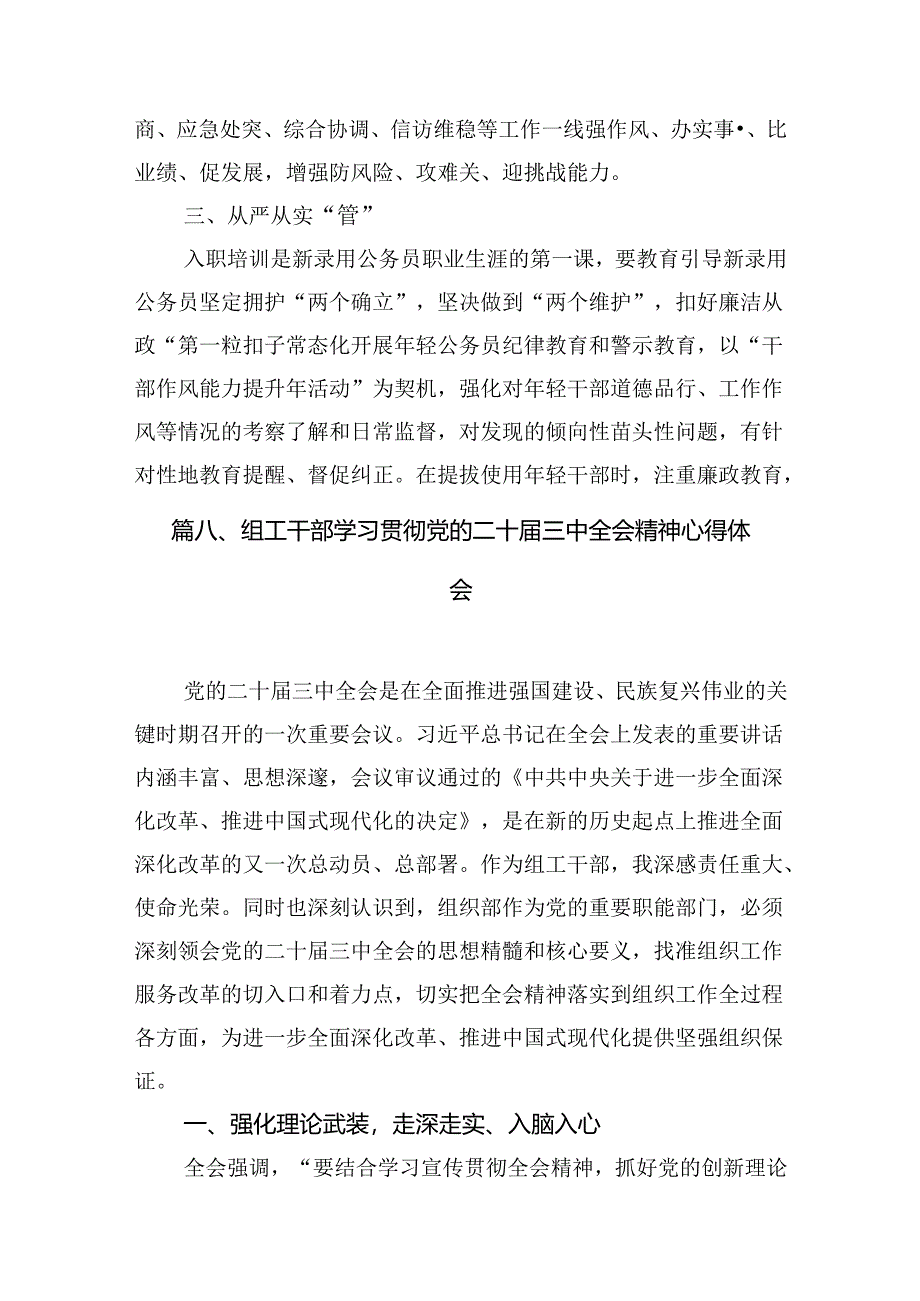 商、应急处突、综合协调、信访维稳等工作一线强作风、办实事•、比业绩、促发展，增强防风险、攻难关、迎挑战能力。

三、从严从实“管”

入职培训是新录用公务员职业生涯的第一课，要教育引导新录用公务员坚定拥护“两个确立”，坚决做到“两个维护”，扣好廉洁从政“第一粒扣子常态化开展年轻公务员纪律教育和警示教育，以“干部作风能力提升年活动”为契机，强化对年轻干部道德品行、工作作风等情况的考察了解和日常监督，对发现的倾向性苗头性问题，有针对性地教育提醒、督促纠正。在提拔使用年轻干部时，注重廉政教育，

篇八、组工干部学习贯彻党的二十届三中全会精神心得体会

党的二十届三中全会是在全面推进强国建设、民族复兴伟业的关键时期召开的一次重要会议。习近平总书记在全会上发表的重要讲话内涵丰富、思想深邃，会议审议通过的《中共中央关于进一步全面深化改革、推进中国式现代化的决定》，是在新的历史起点上推进全面深化改革的又一次总动员、总部署。作为组工干部，我深感责任重大、使命光荣。同时也深刻认识到，组织部作为党的重要职能部门，必须深刻领会党的二十届三中全会的思想精髓和核心要义，找准组织工作服务改革的切入口和着力点，切实把全会精神落实到组织工作全过程各方面，为进一步全面深化改革、推进中国式现代化提供坚强组织保证。

一、强化理论武装，走深走实、入脑入心

全会强调，“要结合学习宣传贯彻全会精神，抓好党的创新理论